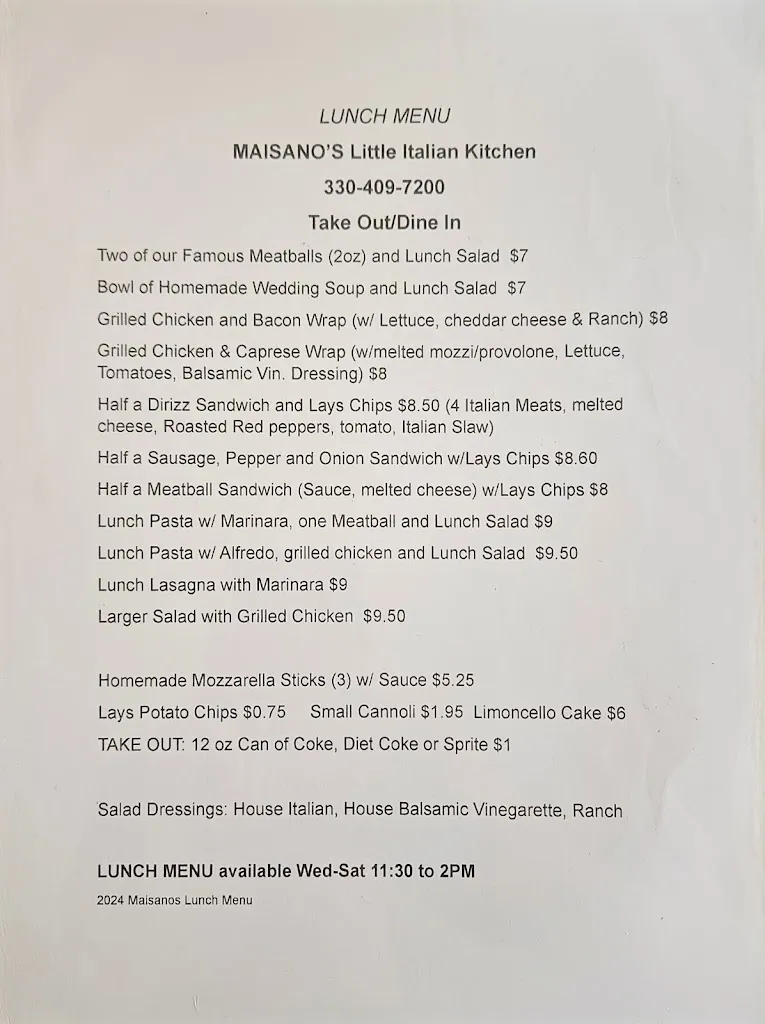 LUNCH MENU

MAISANO'S Little Italian Kitchen

330-409-7200

Take Out/Dine In

Two of our Famous Meatballs (2oz) and Lunch Salad $7

Bowl of Homemade Wedding Soup and Lunch Salad $7

Grilled Chicken and Bacon Wrap (w/ Lettuce, cheddar cheese & Ranch) $8

Grilled Chicken & Caprese Wrap (w/melted mozzi/provolone, Lettuce, Tomatoes, Balsamic Vin. Dressing) $8

Half a Dirizz Sandwich and Lays Chips $8.50 (4 Italian Meats, melted cheese, Roasted Red peppers, tomato, Italian Slaw)

Half a Sausage, Pepper and Onion Sandwich w/Lays Chips $8.60

Half a Meatball Sandwich (Sauce, melted cheese) w/Lays Chips $8

Lunch Pasta w/ Marinara, one Meatball and Lunch Salad $9

Lunch Pasta w/ Alfredo, grilled chicken and Lunch Salad $9.50

Lunch Lasagna with Marinara $9

Larger Salad with Grilled Chicken $9.50

Homemade Mozzarella Sticks (3) w/ Sauce $5.25

Lays Potato Chips $0.75 Small Cannoli $1.95 Limoncello Cake $6

TAKE OUT: 12 oz Can of Coke, Diet Coke or Sprite $1

Salad Dressings: House Italian, House Balsamic Vinegarette, Ranch

LUNCH MENU available Wed-Sat 11:30 to 2PM

2024 Maisanos Lunch Menu